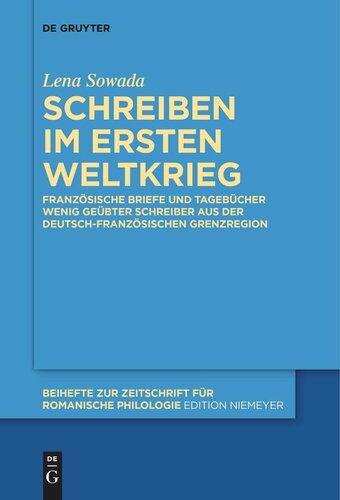 DE GRUYTER

Lena Sowada

SCHREIBEN IM ERSTEN WELTKRIEG

FRANZÖSISCHE BRIEFE UND TAGEBÜCHER WENIG GEÜBTER SCHREIBER AUS DER DEUTSCH-FRANZÖSISCHEN GRENZREGION

BEIHEFTE ZUR ZEITSCHRIFT FÜR ROMANISCHE PHILOLOGIE EDITION NIEMEYER

DE G